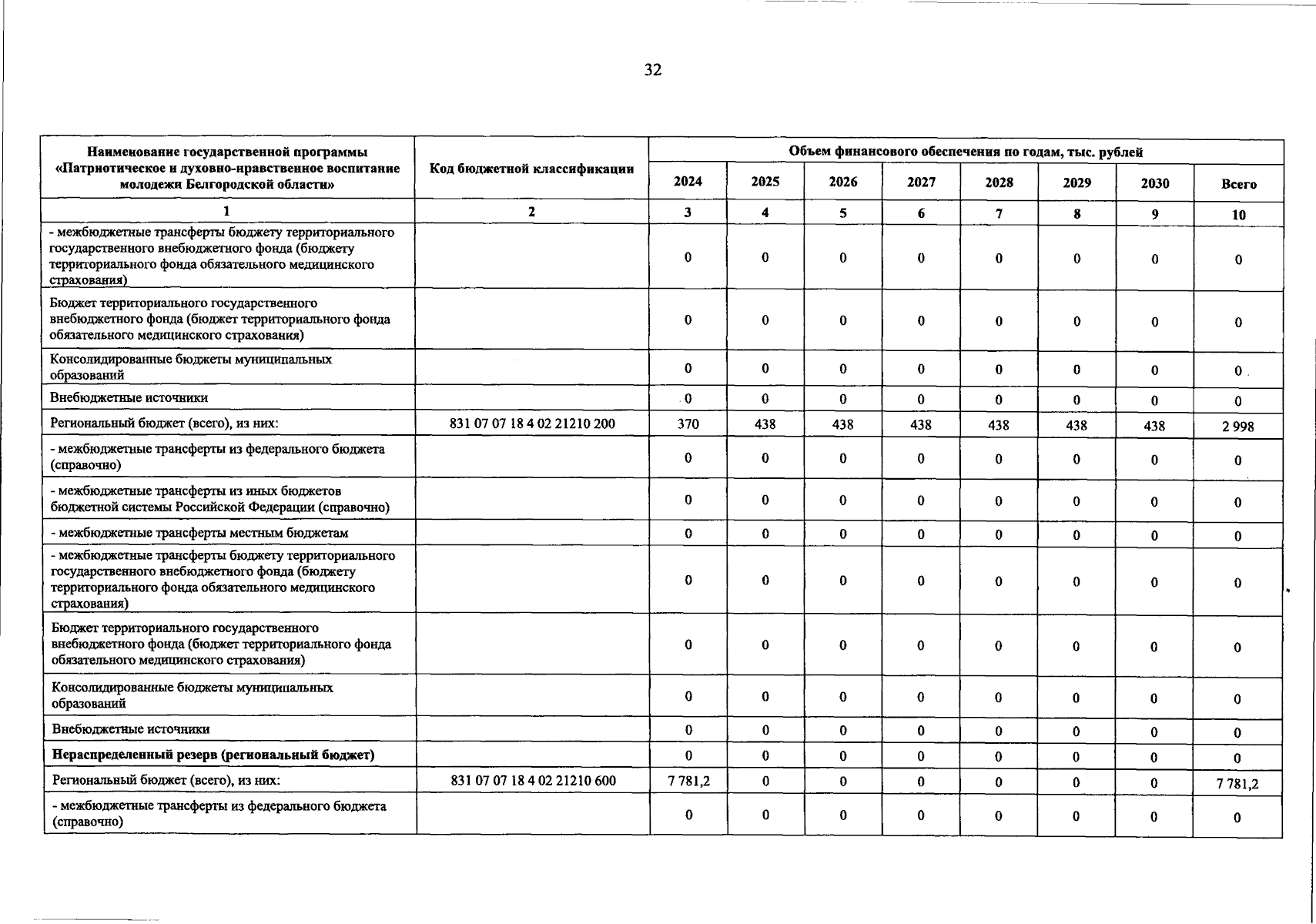 32

| Наименование государственной программы «Патриотическое и духовно-нравственное воспитание молодежи Белгородской области» | Код бюджетной классификации | Объем финансового обеспечения по годам, тыс. рублей | | | | | | | |
|---|---|---|---|---|---|---|---|---|---|
| | | 2024 | 2025 | 2026 | 2027 | 2028 | 2029 | 2030 | Всего |
| 1 | 2 | 3 | 4 | 5 | 6 | 7 | 8 | 9 | 10 |
| - межбюджетные трансферты бюджету территориального государственного внебюджетного фонда (бюджету территориального фонда обязательного медицинского страхования) | | 0 | 0 | 0 | 0 | 0 | 0 | 0 | 0 |
| Бюджет территориального государственного внебюджетного фонда (бюджет территориального фонда обязательного медицинского страхования) | | 0 | 0 | 0 | 0 | 0 | 0 | 0 | 0 |
| Консолидированные бюджеты муниципальных образований | | 0 | 0 | 0 | 0 | 0 | 0 | 0 | 0 |
| Внебюджетные источники | | 0 | 0 | 0 | 0 | 0 | 0 | 0 | 0 |
| Региональный бюджет (всего), из них: | 831 07 07 18 4 02 21210 200 | 370 | 438 | 438 | 438 | 438 | 438 | 438 | 2 998 |
| - межбюджетные трансферты из федерального бюджета (справочно) | | 0 | 0 | 0 | 0 | 0 | 0 | 0 | 0 |
| - межбюджетные трансферты из иных бюджетов бюджетной системы Российской Федерации (справочно) | | 0 | 0 | 0 | 0 | 0 | 0 | 0 | 0 |
| - межбюджетные трансферты местным бюджетам | | 0 | 0 | 0 | 0 | 0 | 0 | 0 | 0 |
| - межбюджетные трансферты бюджету территориального государственного внебюджетного фонда (бюджету территориального фонда обязательного медицинского страхования) | | 0 | 0 | 0 | 0 | 0 | 0 | 0 | 0 |
| Бюджет территориального государственного внебюджетного фонда (бюджет территориального фонда обязательного медицинского страхования) | | 0 | 0 | 0 | 0 | 0 | 0 | 0 | 0 |
| Консолидированные бюджеты муниципальных образований | | 0 | 0 | 0 | 0 | 0 | 0 | 0 | 0 |
| Внебюджетные источники | | 0 | 0 | 0 | 0 | 0 | 0 | 0 | 0 |
| Нераспределенный резерв (региональный бюджет) | | 0 | 0 | 0 | 0 | 0 | 0 | 0 | 0 |
| Региональный бюджет (всего), из них: | 831 07 07 18 4 02 21210 600 | 7 781,2 | 0 | 0 | 0 | 0 | 0 | 0 | 7 781,2 |
| - межбюджетные трансферты из федерального бюджета (справочно) | | 0 | 0 | 0 | 0 | 0 | 0 | 0 | 0 |